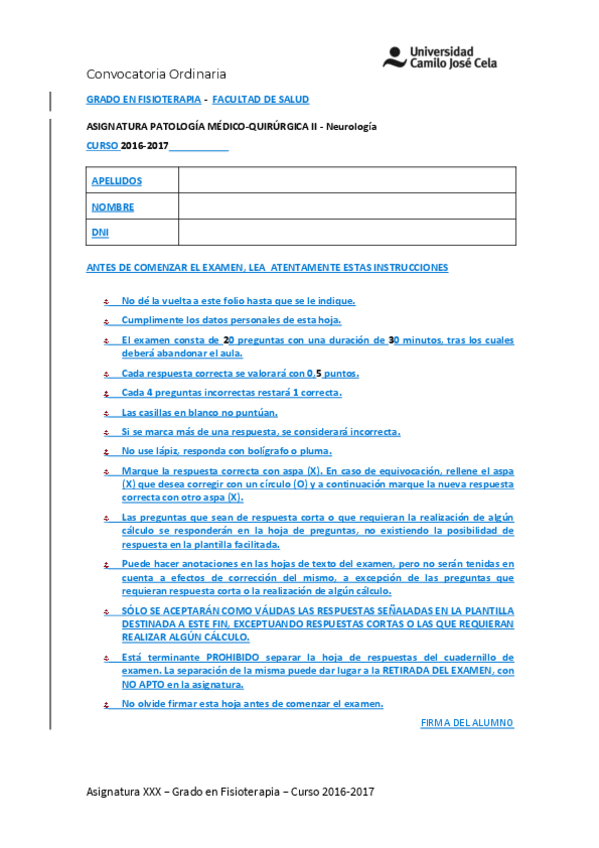 Universidad Camilo José Cela

Convocatoria Ordinaria

GRADO EN FISIOTERAPIA - FACULTAD DE SALUD

ASIGNATURA PATOLOGÍA MÉDICO-QUIRÚRGICA II - Neurología

CURSO 2016-2017

| APELLIDOS | |
|---|---|
| NOMBRE | |
| DNI | |

ANTES DE COMENZAR EL EXAMEN, LEA ATENTAMENTE ESTAS INSTRUCCIONES

No dé la vuelta a este folio hasta que se le indique.

Cumplimente los datos personales de esta hoja.

El examen consta de 20 preguntas con una duración de 30 minutos, tras los cuales deberá abandonar el aula.

Cada respuesta correcta se valorará con 0,5 puntos.

Cada 4 preguntas incorrectas restará 1 correcta.

Las casillas en blanco no puntúan.

Si se marca más de una respuesta, se considerará incorrecta.

No use lápiz, responda con bolígrafo o pluma.

Marque la respuesta correcta con aspa (X). En caso de equivocación, rellene el aspa (X) que desea corregir con un círculo (O) y a continuación marque la nueva respuesta correcta con otro aspa (X).

Las preguntas que sean de respuesta corta o que requieran la realización de algún cálculo se responderán en la hoja de preguntas, no existiendo la posibilidad de respuesta en la plantilla facilitada.

Puede hacer anotaciones en las hojas de texto del examen, pero no serán tenidas en cuenta a efectos de corrección del mismo, a excepción de las preguntas que requieran respuesta corta o la realización de algún cálculo.

SÓLO SE ACEPTARÁN COMO VÁLIDAS LAS RESPUESTAS SEÑALADAS EN LA PLANTILLA DESTINADA A ESTE FIN, EXCEPTUANDO RESPUESTAS CORTAS O LAS QUE REQUIERAN REALIZAR ALGÚN CÁLCULO.

Está terminante PROHIBIDO separar la hoja de respuestas del cuadernillo de examen. La separación de la misma puede dar lugar a la RETIRADA DEL EXAMEN, con NO APTO en la asignatura.

No olvide firmar esta hoja antes de comenzar el examen.

FIRMA DEL ALUMNO

Asignatura XXX – Grado en Fisioterapia – Curso 2016-2017